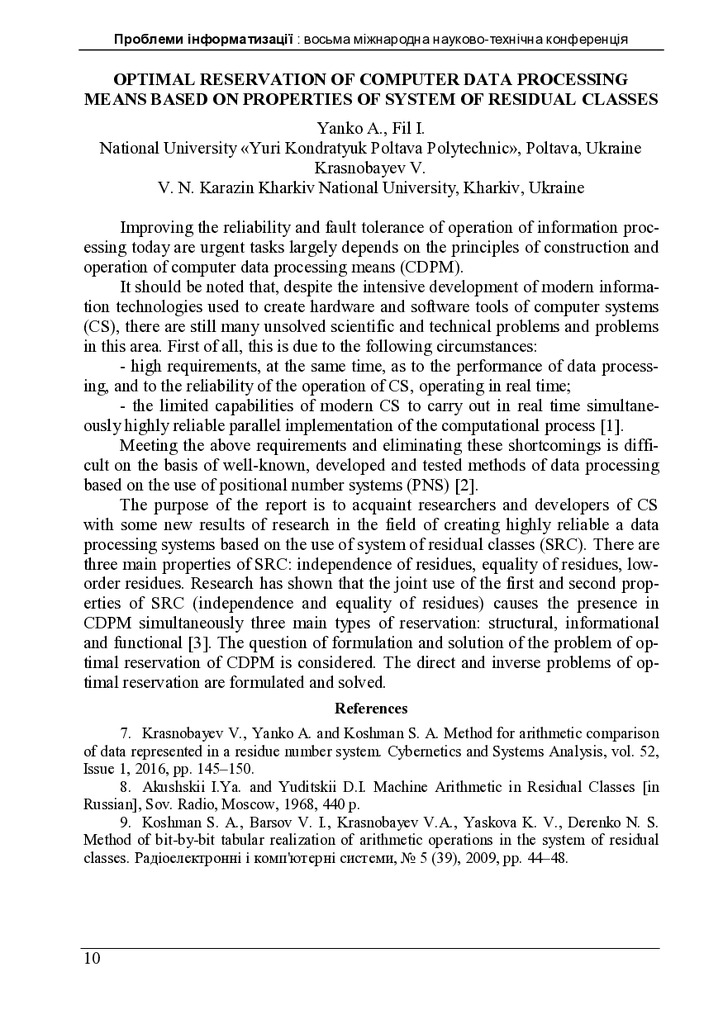 Проблеми інформатизації : восьма міжнародна науково-технічна конференція

OPTIMAL RESERVATION OF COMPUTER DATA PROCESSING MEANS BASED ON PROPERTIES OF SYSTEM OF RESIDUAL CLASSES

Yanko A., Fil I.
National University «Yuri Kondratyuk Poltava Polytechnic», Poltava, Ukraine
Krasnobayev V.
V. N. Karazin Kharkiv National University, Kharkiv, Ukraine

Improving the reliability and fault tolerance of operation of information processing today are urgent tasks largely depends on the principles of construction and operation of computer data processing means (CDPM).

It should be noted that, despite the intensive development of modern information technologies used to create hardware and software tools of computer systems (CS), there are still many unsolved scientific and technical problems and problems in this area. First of all, this is due to the following circumstances:

- high requirements, at the same time, as to the performance of data processing, and to the reliability of the operation of CS, operating in real time;

- the limited capabilities of modern CS to carry out in real time simultaneously highly reliable parallel implementation of the computational process [1].

Meeting the above requirements and eliminating these shortcomings is difficult on the basis of well-known, developed and tested methods of data processing based on the use of positional number systems (PNS) [2].

The purpose of the report is to acquaint researchers and developers of CS with some new results of research in the field of creating highly reliable a data processing systems based on the use of system of residual classes (SRC). There are three main properties of SRC: independence of residues, equality of residues, low-order residues. Research has shown that the joint use of the first and second properties of SRC (independence and equality of residues) causes the presence in CDPM simultaneously three main types of reservation: structural, informational and functional [3]. The question of formulation and solution of the problem of optimal reservation of CDPM is considered. The direct and inverse problems of optimal reservation are formulated and solved.

References

7. Krasnobayev V., Yanko A. and Koshman S. A. Method for arithmetic comparison of data represented in a residue number system. Cybernetics and Systems Analysis, vol. 52, Issue 1, 2016, pp. 145–150.

8. Akushskii I.Ya. and Yuditskii D.I. Machine Arithmetic in Residual Classes [in Russian], Sov. Radio, Moscow, 1968, 440 p.

9. Koshman S. A., Barsov V. I., Krasnobayev V.A., Yaskova K. V., Derenko N. S. Method of bit-by-bit tabular realization of arithmetic operations in the system of residual classes. Радіоелектронні і комп'ютерні системи, № 5 (39), 2009, pp. 44–48.

10